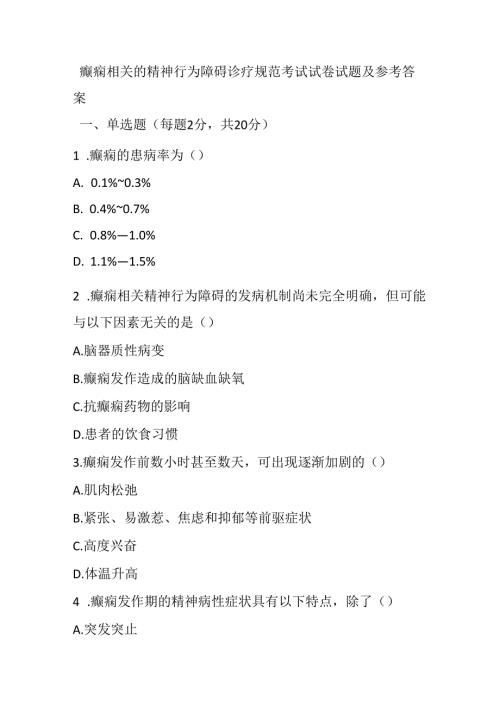 癫痫相关的精神行为障碍诊疗规范考试试卷试题及参考答案

一、单选题（每题2分，共20分）

1 .癫痫的患病率为（）

A. 0.1%~0.3%

B. 0.4%~0.7%

C. 0.8%—1.0%

D. 1.1%—1.5%

2 .癫痫相关精神行为障碍的发病机制尚未完全明确，但可能与以下因素无关的是（）

A.脑器质性病变

B.癫痫发作造成的脑缺血缺氧

C.抗癫痫药物的影响

D.患者的饮食习惯

3.癫痫发作前数小时甚至数天，可出现逐渐加剧的（）

A.肌肉松弛

B.紧张、易激惹、焦虑和抑郁等前驱症状

C.高度兴奋

D.体温升高

4 .癫痫发作期的精神病性症状具有以下特点，除了（）

A.突发突止